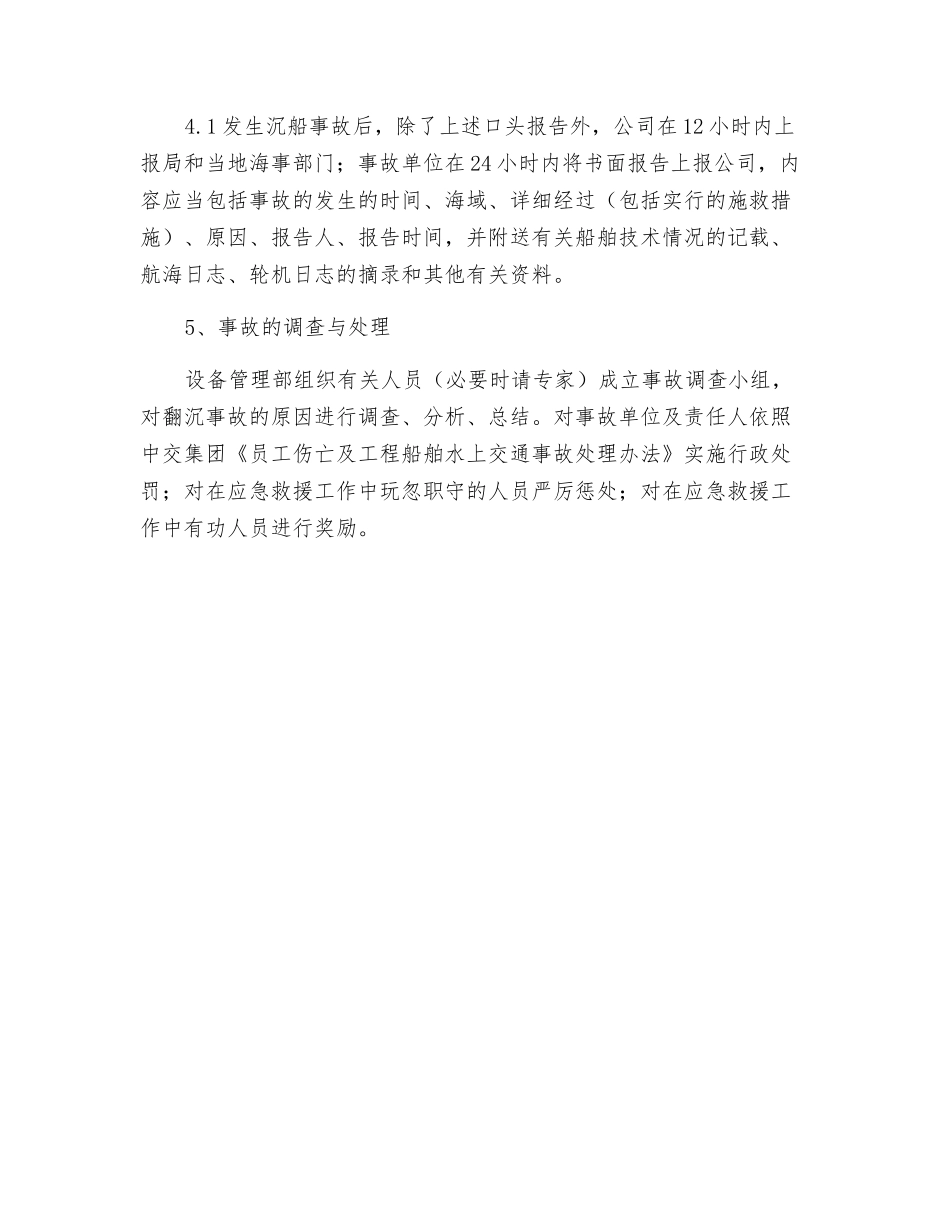 4.1 发生沉船事故后，除了上述口头报告外，公司在 12 小时内上报局和当地海事部门；事故单位在 24 小时内将书面报告上报公司，内容应当包括事故的发生的时间、海域、详细经过（包括实行的施救措施）、原因、报告人、报告时间，并附送有关船舶技术情况的记载、航海日志、轮机日志的摘录和其他有关资料。

5、事故的调查与处理

设备管理部组织有关人员（必要时请专家）成立事故调查小组，对翻沉事故的原因进行调查、分析、总结。对事故单位及责任人依照中交集团《员工伤亡及工程船舶水上交通事故处理办法》实施行政处罚；对在应急救援工作中玩忽职守的人员严厉惩处；对在应急救援工作中有功人员进行奖励。